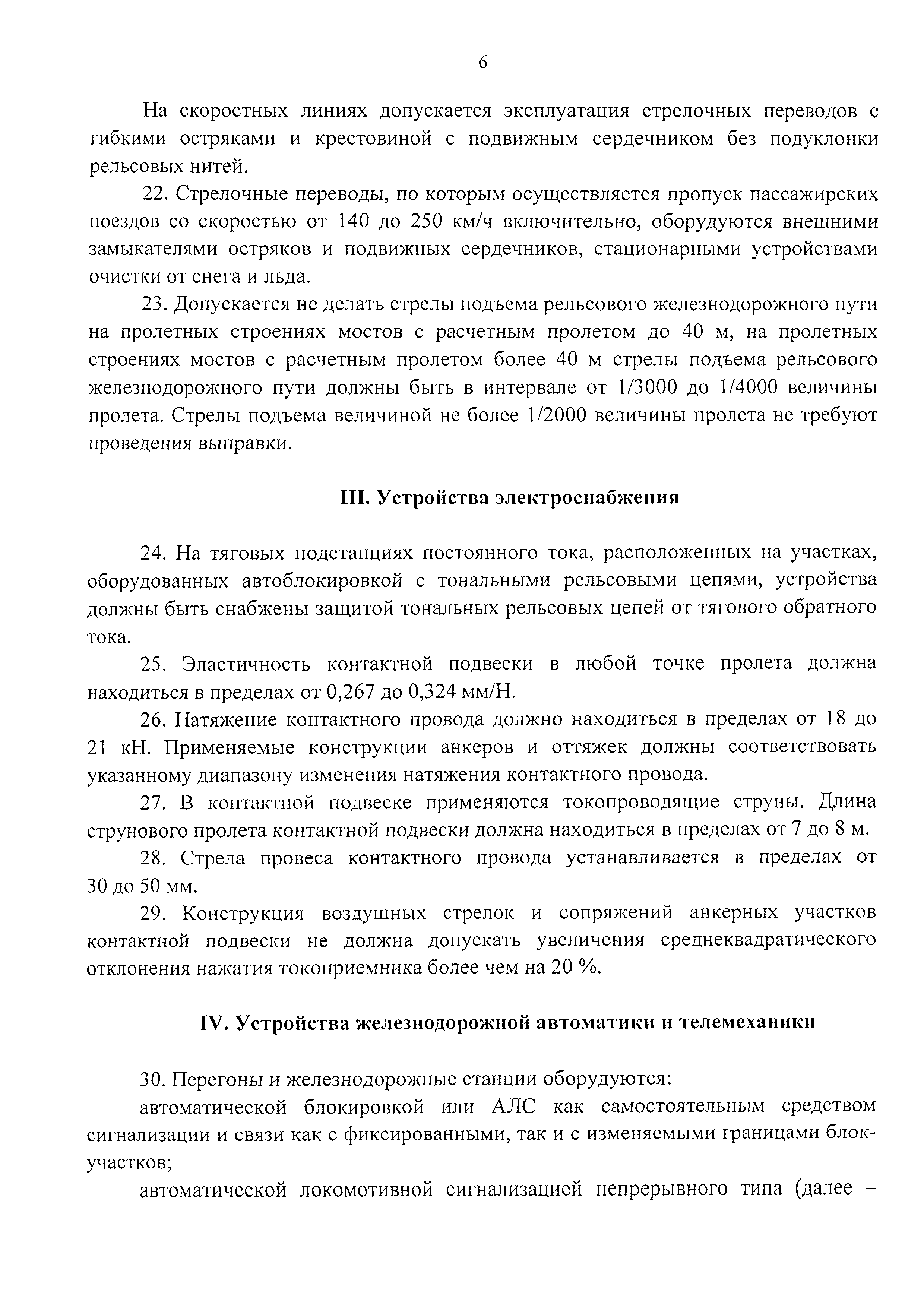 6

На скоростных линиях допускается эксплуатация стрелочных переводов с гибкими остряками и крестовиной с подвижным сердечником без подуклонки рельсовых нитей.

22. Стрелочные переводы, по которым осуществляется пропуск пассажирских поездов со скоростью от 140 до 250 км/ч включительно, оборудуются внешними замыкателями остряков и подвижных сердечников, стационарными устройствами очистки от снега и льда.

23. Допускается не делать стрелы подъема рельсового железнодорожного пути на пролетных строениях мостов с расчетным пролетом до 40 м, на пролетных строениях мостов с расчетным пролетом более 40 м стрелы подъема рельсового железнодорожного пути должны быть в интервале от 1/3000 до 1/4000 величины пролета. Стрелы подъема величиной не более 1/2000 величины пролета не требуют проведения выправки.

III. Устройства электроснабжения

24. На тяговых подстанциях постоянного тока, расположенных на участках, оборудованных автоблокировкой с тональными рельсовыми цепями, устройства должны быть снабжены защитой тональных рельсовых цепей от тягового обратного тока.

25. Эластичность контактной подвески в любой точке пролета должна находиться в пределах от 0,267 до 0,324 мм/Н.

26. Натяжение контактного провода должно находиться в пределах от 18 до 21 кН. Применяемые конструкции анкеров и оттяжек должны соответствовать указанному диапазону изменения натяжения контактного провода.

27. В контактной подвеске применяются токопроводящие струны. Длина струнового пролета контактной подвески должна находиться в пределах от 7 до 8 м.

28. Стрела провеса контактного провода устанавливается в пределах от 30 до 50 мм.

29. Конструкция воздушных стрелок и сопряжений анкерных участков контактной подвески не должна допускать увеличения среднеквадратического отклонения нажатия токоприемника более чем на 20 %.

IV. Устройства железнодорожной автоматики и телемеханики

30. Перегоны и железнодорожные станции оборудуются:

автоматической блокировкой или АЛС как самостоятельным средством сигнализации и связи как с фиксированными, так и с изменяемыми границами блок-участков;

автоматической локомотивной сигнализацией непрерывного типа (далее –